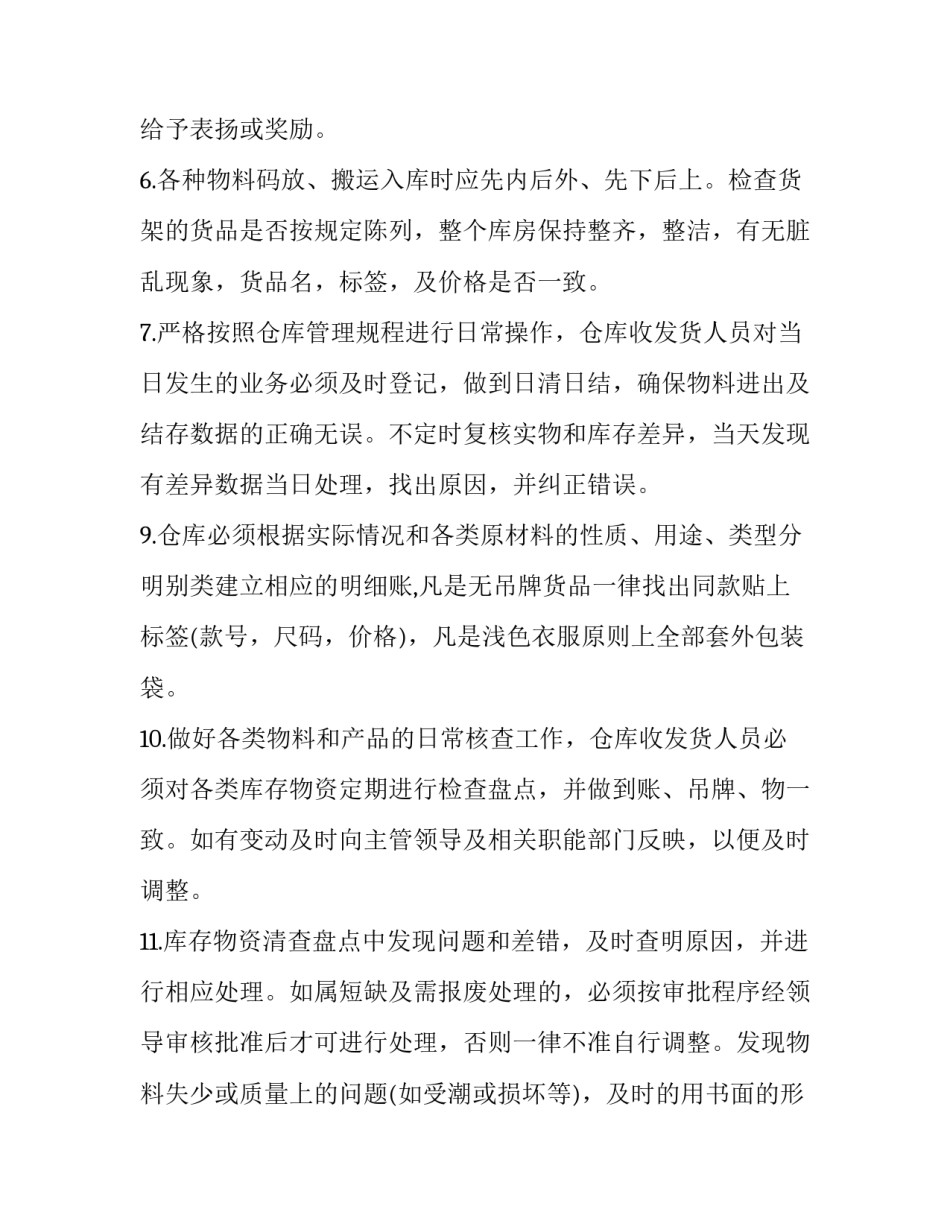 给予表扬或奖励。

6.各种物料码放、搬运入库时应先内后外、先下后上。检查货架的货品是否按规定陈列，整个库房保持整齐，整洁，有无脏乱现象，货品名，标签，及价格是否一致。

7.严格按照仓库管理规程进行日常操作，仓库收发货人员对当日发生的业务必须及时登记，做到日清日结，确保物料进出及结存数据的正确无误。不定时复核实物和库存差异，当天发现有差异数据当日处理，找出原因，并纠正错误。

9.仓库必须根据实际情况和各类原材料的性质、用途、类型分明别类建立相应的明细账,凡是无吊牌货品一律找出同款贴上标签(款号，尺码，价格)，凡是浅色衣服原则上全部套外包装袋。

10.做好各类物料和产品的日常核查工作，仓库收发货人员必须对各类库存物资定期进行检查盘点，并做到账、吊牌、物一致。如有变动及时向主管领导及相关职能部门反映，以便及时调整。

11.库存物资清查盘点中发现问题和差错，及时查明原因，并进行相应处理。如属短缺及需报废处理的，必须按审批程序经领导审核批准后才可进行处理，否则一律不准自行调整。发现物料失少或质量上的问题(如受潮或损坏等)，及时的用书面的形